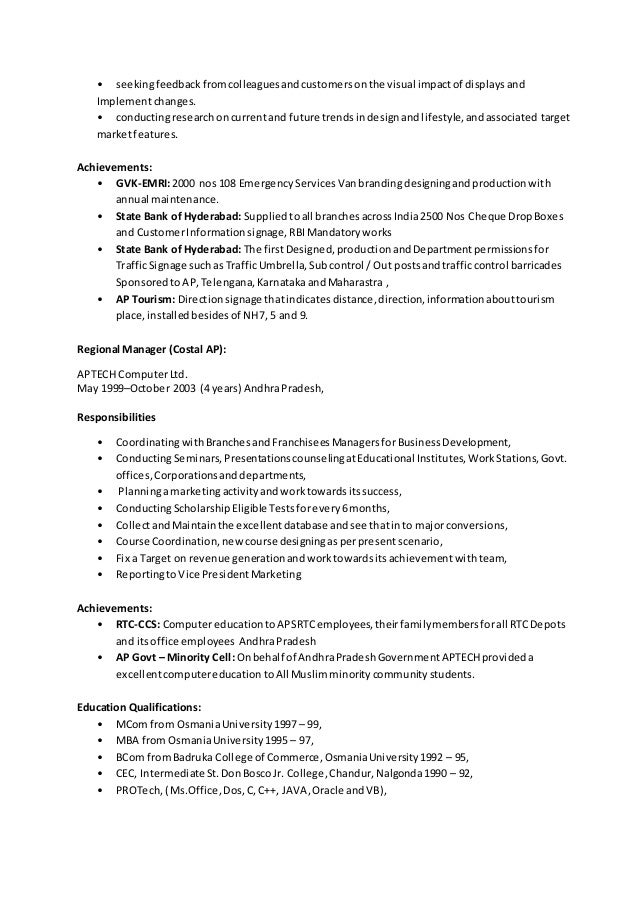 • seeking feedback from colleagues and customers on the visual impact of displays and Implement changes.
• conducting research on current and future trends in design and lifestyle, and associated target market features.

Achievements:
• GVK-EMRI: 2000 nos 108 Emergency Services Van branding designing and production with annual maintenance.
• State Bank of Hyderabad: Supplied to all branches across India 2500 Nos Cheque Drop Boxes and Customer Information signage, RBI Mandatory works
• State Bank of Hyderabad: The first Designed, production and Department permissions for Traffic Signage such as Traffic Umbrella, Sub control / Out posts and traffic control barricades Sponsored to AP, Telengana, Karnataka and Maharastra ,
• AP Tourism: Direction signage that indicates distance, direction, information about tourism place, installed besides of NH7, 5 and 9.

Regional Manager (Costal AP):

APTECH Computer Ltd.
May 1999–October 2003 (4 years) Andhra Pradesh,

Responsibilities

• Coordinating with Branches and Franchisees Managers for Business Development,
• Conducting Seminars, Presentations counseling at Educational Institutes, Work Stations, Govt. offices, Corporations and departments,
• Planning a marketing activity and work towards its success,
• Conducting Scholarship Eligible Tests for every 6 months,
• Collect and Maintain the excellent database and see that in to major conversions,
• Course Coordination, new course designing as per present scenario,
• Fix a Target on revenue generation and work towards its achievement with team,
• Reporting to Vice President Marketing

Achievements:
• RTC-CCS: Computer education to APSRTC employees, their family members for all RTC Depots and its office employees Andhra Pradesh
• AP Govt – Minority Cell: On behalf of Andhra Pradesh Government APTECH provided a excellent computer education to All Muslim minority community students.

Education Qualifications:
• MCom from Osmania University 1997 – 99,
• MBA from Osmania University 1995 – 97,
• BCom from Badruka College of Commerce, Osmania University 1992 – 95,
• CEC, Intermediate St. Don Bosco Jr. College, Chandur, Nalgonda 1990 – 92,
• PROTech, (Ms.Office, Dos, C, C++, JAVA, Oracle and VB),